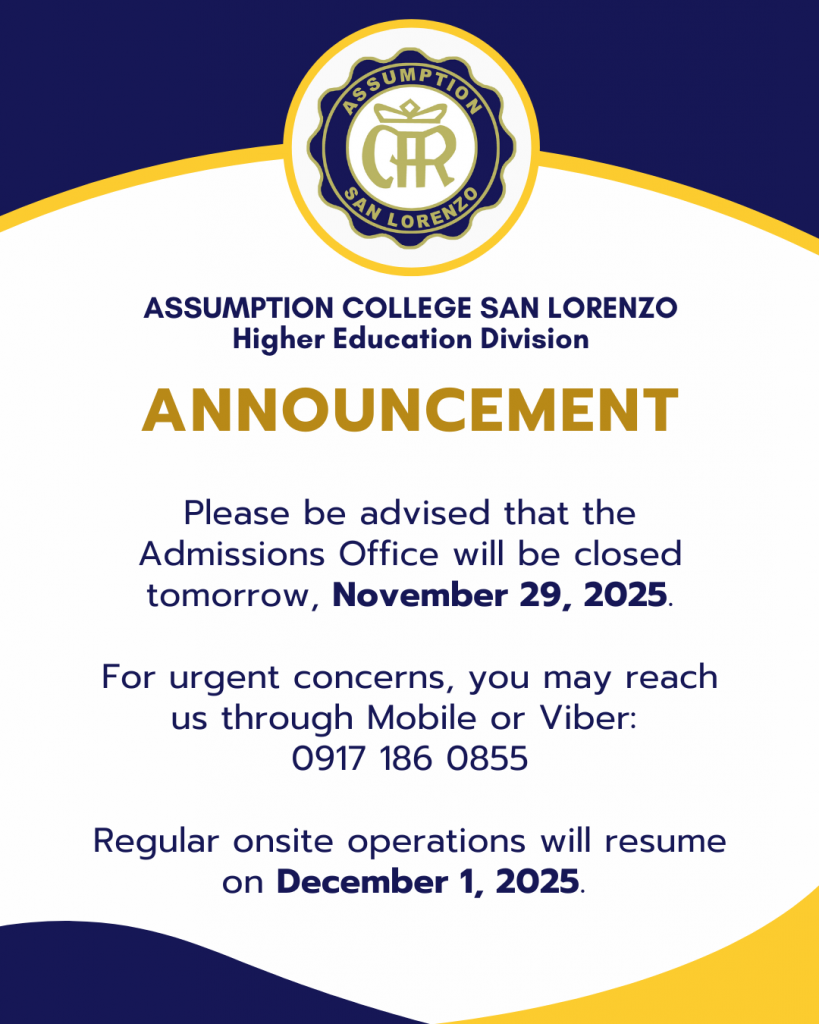 ASSUMPTION
SAN LORENZO

ASSUMPTION COLLEGE SAN LORENZO
Higher Education Division

ANNOUNCEMENT

Please be advised that the Admissions Office will be closed tomorrow, November 29, 2025.

For urgent concerns, you may reach us through Mobile or Viber:
0917 186 0855

Regular onsite operations will resume on December 1, 2025.